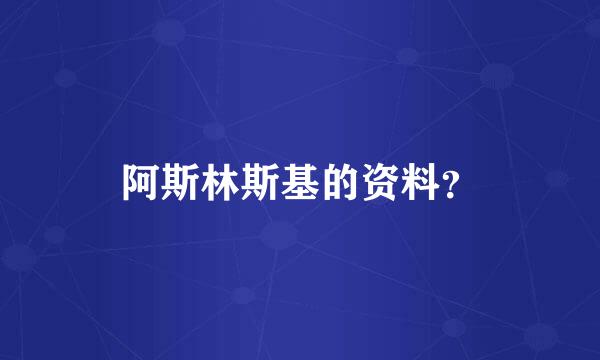 阿斯林斯基的资料？